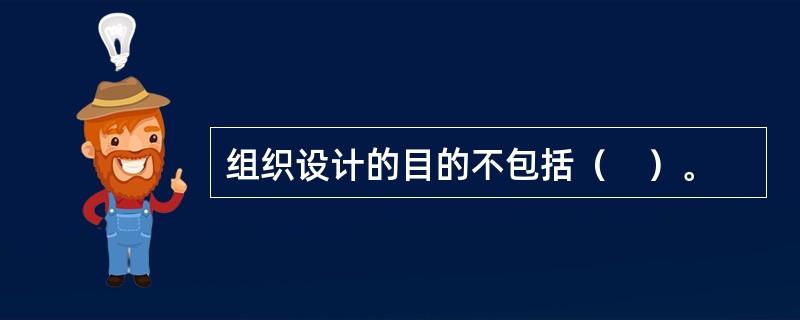 组织设计的目的不包括（　）。